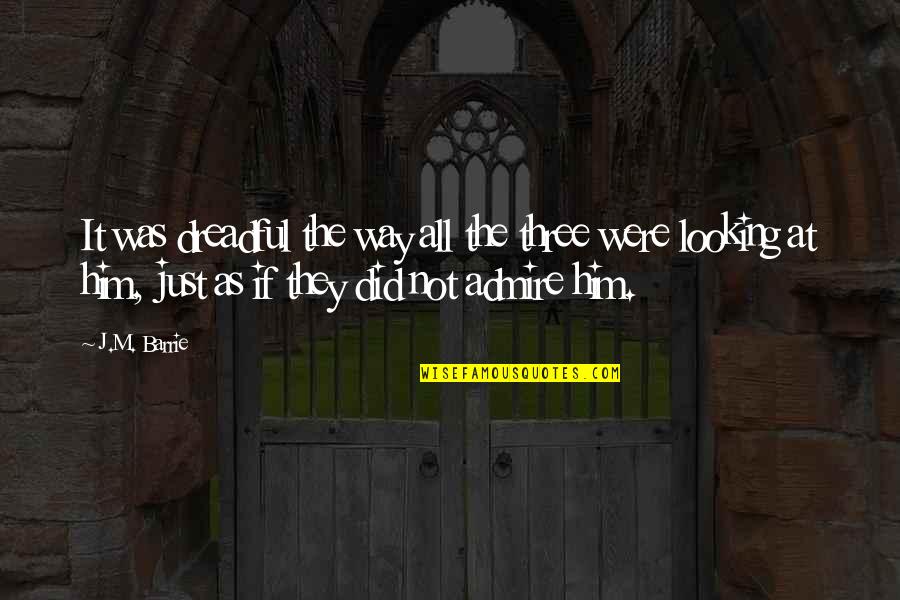 It was dreadful the way all the three were looking at him, just as if they did not admire him.

~J.M. Barrie

WISEFAMOUSQUOTES.COM